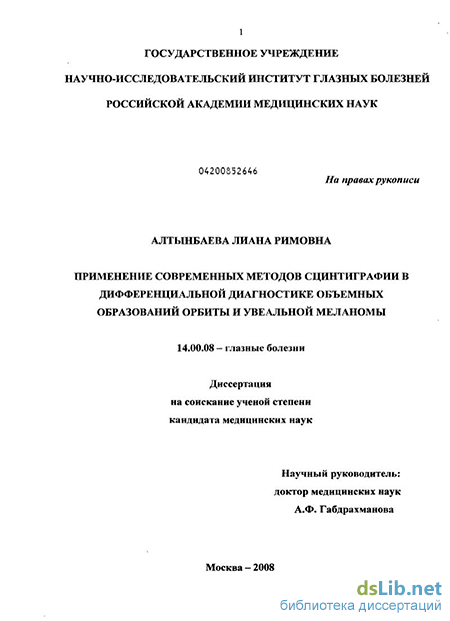 1

ГОСУДАРСТВЕННОЕ УЧРЕЖДЕНИЕ

НАУЧНО-ИССЛЕДОВАТЕЛЬСКИЙ ИНСТИТУТ ГЛАЗНЫХ БОЛЕЗНЕЙ

РОССИЙСКОЙ АКАДЕМИИ МЕДИЦИНСКИХ НАУК

04200852646

На правах рукописи

АЛТЫНБАЕВА ЛИАНА РИМОВНА

ПРИМЕНЕНИЕ СОВРЕМЕННЫХ МЕТОДОВ СЦИНТИГРАФИИ В ДИФФЕРЕНЦИАЛЬНОЙ ДИАГНОСТИКЕ ОБЪЕМНЫХ ОБРАЗОВАНИЙ ОРБИТЫ И УВЕАЛЬНОЙ МЕЛАНОМЫ

14.00.08 – глазные болезни

Диссертация
на соискание ученой степени
кандидата медицинских наук

Научный руководитель:
доктор медицинских наук
А.Ф. Габдрахманова

Москва – 2008

dsLib.net
библиотека диссертаций